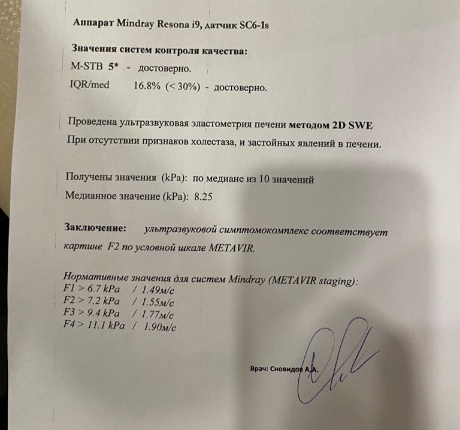 Аппарат Mindray Resona i9, датчик SC6-1s

Значения систем контроля качества:
M-STB 5* - достоверно.
IQR/med 16.8% (< 30%) - достоверно.

Проведена ультразвуковая эластометрия печени методом 2D SWE
При отсутствии признаков холестаза, и застойных явлений в печени.

Получены значения (kPa): по медиане из 10 значений
Медианное значение (kPa): 8.25

Заключение: ультразвуковой симптомокомплекс соответствует картине F2 по условной шкале METAVIR.

Нормативные значения для систем Mindray (METAVIR staging):
F1 > 6.7 kPa / 1.49м/с
F2 > 7.2 kPa / 1.55м/с
F3 > 9.4 kPa / 1.77м/с
F4 > 11.1 kPa / 1.90м/с

Врач: Сновидов А.А.